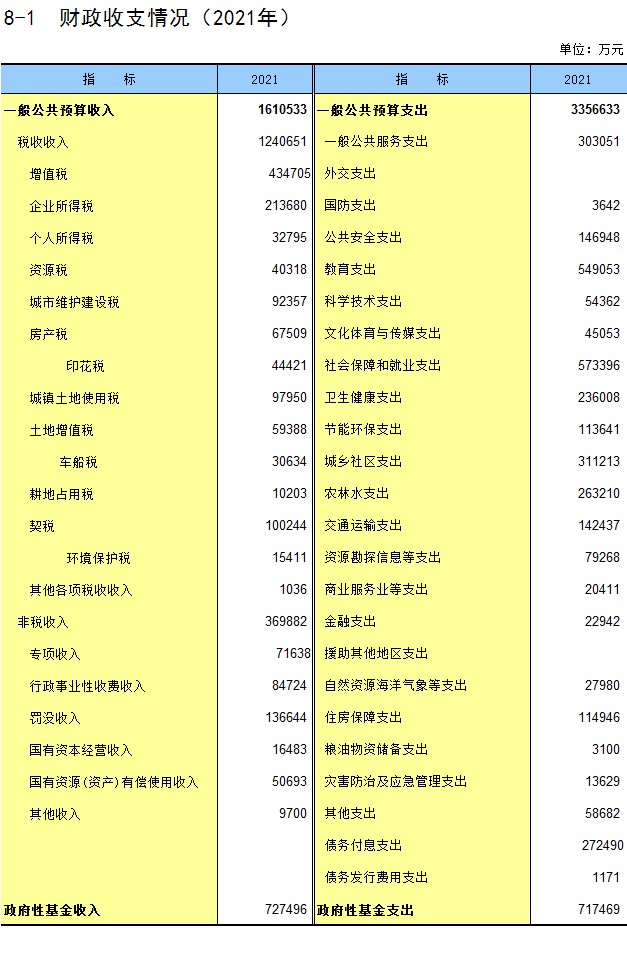 8-1 财政收支情况（2021年）

单位：万元

| 指 标 | 2021 | 指 标 | 2021 |
|---|---|---|---|
| 一般公共预算收入 | 1610533 | 一般公共预算支出 | 3356633 |
| 税收收入 | 1240651 | 一般公共服务支出 | 303051 |
| 增值税 | 434705 | 外交支出 | |
| 企业所得税 | 213680 | 国防支出 | 3642 |
| 个人所得税 | 32795 | 公共安全支出 | 146948 |
| 资源税 | 40318 | 教育支出 | 549053 |
| 城市维护建设税 | 92357 | 科学技术支出 | 54362 |
| 房产税 | 67509 | 文化体育与传媒支出 | 45053 |
| 印花税 | 44421 | 社会保障和就业支出 | 573396 |
| 城镇土地使用税 | 97950 | 卫生健康支出 | 236008 |
| 土地增值税 | 59388 | 节能环保支出 | 113641 |
| 车船税 | 30634 | 城乡社区支出 | 311213 |
| 耕地占用税 | 10203 | 农林水支出 | 263210 |
| 契税 | 100244 | 交通运输支出 | 142437 |
| 环境保护税 | 15411 | 资源勘探信息等支出 | 79268 |
| 其他各项税收收入 | 1036 | 商业服务业等支出 | 20411 |
| 非税收入 | 369882 | 金融支出 | 22942 |
| 专项收入 | 71638 | 援助其他地区支出 | |
| 行政事业性收费收入 | 84724 | 自然资源海洋气象等支出 | 27980 |
| 罚没收入 | 136644 | 住房保障支出 | 114946 |
| 国有资本经营收入 | 16483 | 粮油物资储备支出 | 3100 |
| 国有资源(资产)有偿使用收入 | 50693 | 灾害防治及应急管理支出 | 13629 |
| 其他收入 | 9700 | 其他支出 | 58682 |
| | | 债务付息支出 | 272490 |
| | | 债务发行费用支出 | 1171 |
| 政府性基金收入 | 727496 | 政府性基金支出 | 717469 |